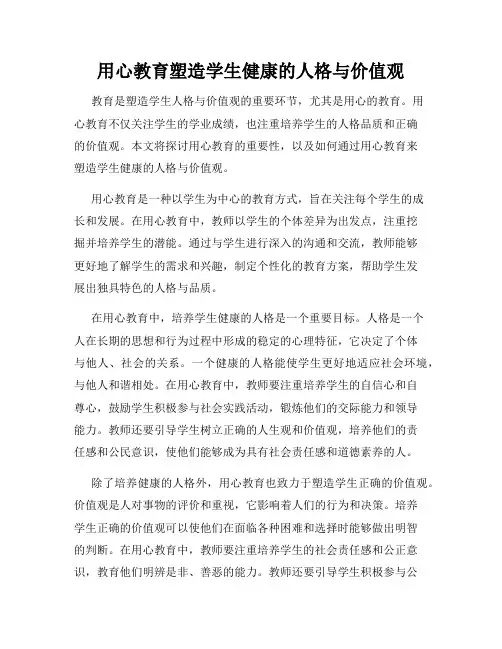 用心教育塑造学生健康的人格与价值观

教育是塑造学生人格与价值观的重要环节，尤其是用心的教育。用心教育不仅关注学生的学业成绩，也注重培养学生的人格品质和正确的价值观。本文将探讨用心教育的重要性，以及如何通过用心教育来塑造学生健康的人格与价值观。

用心教育是一种以学生为中心的教育方式，旨在关注每个学生的成长和发展。在用心教育中，教师以学生的个体差异为出发点，注重挖掘并培养学生的潜能。通过与学生进行深入的沟通和交流，教师能够更好地了解学生的需求和兴趣，制定个性化的教育方案，帮助学生发展出独具特色的人格与品质。

在用心教育中，培养学生健康的人格是一个重要目标。人格是一个人在长期的思想和行为过程中形成的稳定的心理特征，它决定了个体与他人、社会的关系。一个健康的人格能使学生更好地适应社会环境，与他人和谐相处。在用心教育中，教师要注重培养学生的自信心和自尊心，鼓励学生积极参与社会实践活动，锻炼他们的交际能力和领导能力。教师还要引导学生树立正确的人生观和价值观，培养他们的责任感和公民意识，使他们能够成为具有社会责任感和道德素养的人。

除了培养健康的人格外，用心教育也致力于塑造学生正确的价值观。价值观是人对事物的评价和重视，它影响着人们的行为和决策。培养学生正确的价值观可以使他们在面临各种困难和选择时能够做出明智的判断。在用心教育中，教师要注重培养学生的社会责任感和公正意识，教育他们明辨是非、善恶的能力。教师还要引导学生积极参与公